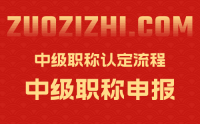 ZUOZIZHI.COM

中级职称认定流程

中级职称申报